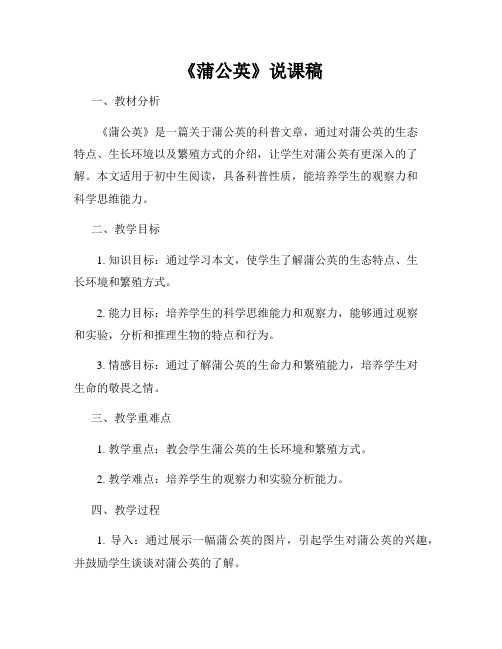 《蒲公英》说课稿

一、教材分析

《蒲公英》是一篇关于蒲公英的科普文章，通过对蒲公英的生态特点、生长环境以及繁殖方式的介绍，让学生对蒲公英有更深入的了解。本文适用于初中生阅读，具备科普性质，能培养学生的观察力和科学思维能力。

二、教学目标

1. 知识目标：通过学习本文，使学生了解蒲公英的生态特点、生长环境和繁殖方式。

2. 能力目标：培养学生的科学思维能力和观察力，能够通过观察和实验，分析和推理生物的特点和行为。

3. 情感目标：通过了解蒲公英的生命力和繁殖能力，培养学生对生命的敬畏之情。

三、教学重难点

1. 教学重点：教会学生蒲公英的生长环境和繁殖方式。

2. 教学难点：培养学生的观察力和实验分析能力。

四、教学过程

1. 导入：通过展示一幅蒲公英的图片，引起学生对蒲公英的兴趣，并鼓励学生谈谈对蒲公英的了解。